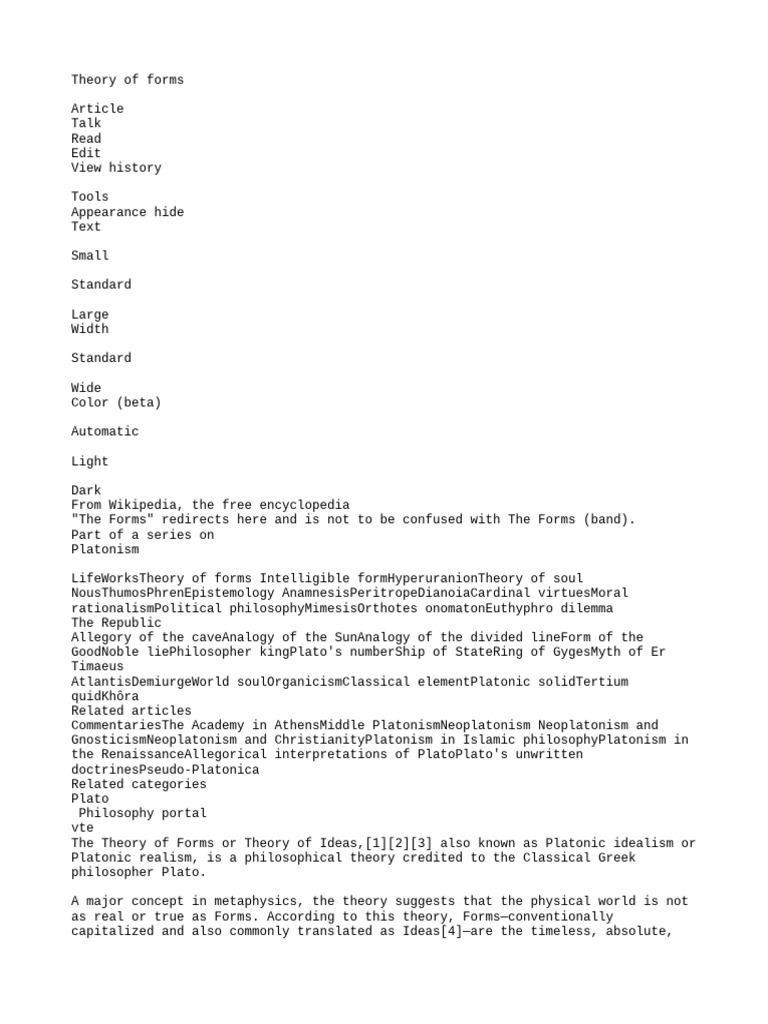 Theory of forms

Article
Talk
Read
Edit
View history

Tools
Appearance hide
Text

Small

Standard

Large
Width

Standard

Wide
Color (beta)

Automatic

Light

Dark
From Wikipedia, the free encyclopedia
"The Forms" redirects here and is not to be confused with The Forms (band).
Part of a series on
Platonism

LifeWorksTheory of forms Intelligible formHyperuranionTheory of soul NousThumosPhrenEpistemology AnamnesisPeritropeDianoiaCardinal virtuesMoral rationalismPolitical philosophyMimesisOrthotes onomatonEuthyphro dilemma
The Republic
Allegory of the caveAnalogy of the SunAnalogy of the divided lineForm of the GoodNoble liePhilosopher kingPlato's numberShip of StateRing of GygesMyth of Er
Timaeus
AtlantisDemiurgeWorld soulOrganicismClassical elementPlatonic solidTertium quidKhôra
Related articles
CommentariesThe Academy in AthensMiddle PlatonismNeoplatonism Neoplatonism and GnosticismNeoplatonism and ChristianityPlatonism in Islamic philosophyPlatonism in the RenaissanceAllegorical interpretations of PlatoPlato's unwritten doctrinesPseudo-Platonica
Related categories
Plato
 Philosophy portal
vte
The Theory of Forms or Theory of Ideas,[1][2][3] also known as Platonic idealism or Platonic realism, is a philosophical theory credited to the Classical Greek philosopher Plato.

A major concept in metaphysics, the theory suggests that the physical world is not as real or true as Forms. According to this theory, Forms—conventionally capitalized and also commonly translated as Ideas[4]—are the timeless, absolute,